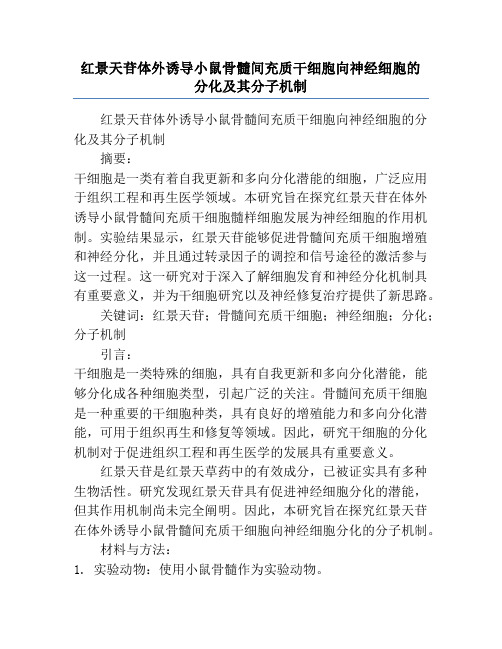 红景天苷体外诱导小鼠骨髓间充质干细胞向神经细胞的分化及其分子机制

红景天苷体外诱导小鼠骨髓间充质干细胞向神经细胞的分化及其分子机制

摘要：

干细胞是一类有着自我更新和多向分化潜能的细胞，广泛应用于组织工程和再生医学领域。本研究旨在探究红景天苷在体外诱导小鼠骨髓间充质干细胞髓样细胞发展为神经细胞的作用机制。实验结果显示，红景天苷能够促进骨髓间充质干细胞增殖和神经分化，并且通过转录因子的调控和信号途径的激活参与这一过程。这一研究对于深入了解细胞发育和神经分化机制具有重要意义，并为干细胞研究以及神经修复治疗提供了新思路。

关键词：红景天苷；骨髓间充质干细胞；神经细胞；分化；分子机制

引言：

干细胞是一类特殊的细胞，具有自我更新和多向分化潜能，能够分化成各种细胞类型，引起广泛的关注。骨髓间充质干细胞是一种重要的干细胞种类，具有良好的增殖能力和多向分化潜能，可用于组织再生和修复等领域。因此，研究干细胞的分化机制对于促进组织工程和再生医学的发展具有重要意义。

红景天苷是红景天草药中的有效成分，已被证实具有多种生物活性。研究发现红景天苷具有促进神经细胞分化的潜能，但其作用机制尚未完全阐明。因此，本研究旨在探究红景天苷在体外诱导小鼠骨髓间充质干细胞向神经细胞分化的分子机制。

材料与方法：

1. 实验动物：使用小鼠骨髓作为实验动物。